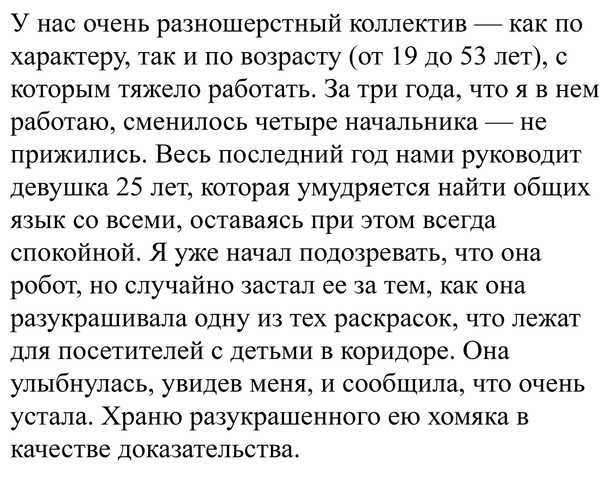 У нас очень разношерстный коллектив — как по характеру, так и по возрасту (от 19 до 53 лет), с которым тяжело работать. За три года, что я в нем работаю, сменилось четыре начальника — не прижились. Весь последний год нами руководит девушка 25 лет, которая умудряется найти общих язык со всеми, оставаясь при этом всегда спокойной. Я уже начал подозревать, что она робот, но случайно застал ее за тем, как она разукрашивала одну из тех раскрасок, что лежат для посетителей с детьми в коридоре. Она улыбнулась, увидев меня, и сообщила, что очень устала. Храню разукрашенного ею хомяка в качестве доказательства.